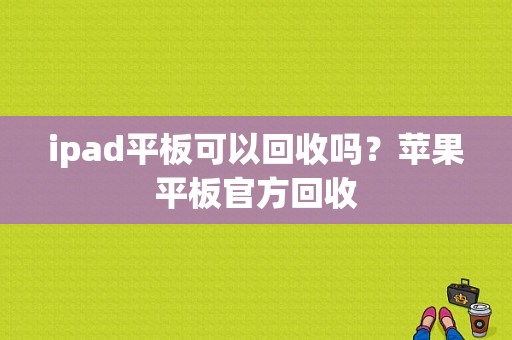 ipad平板可以回收吗？苹果平板官方回收